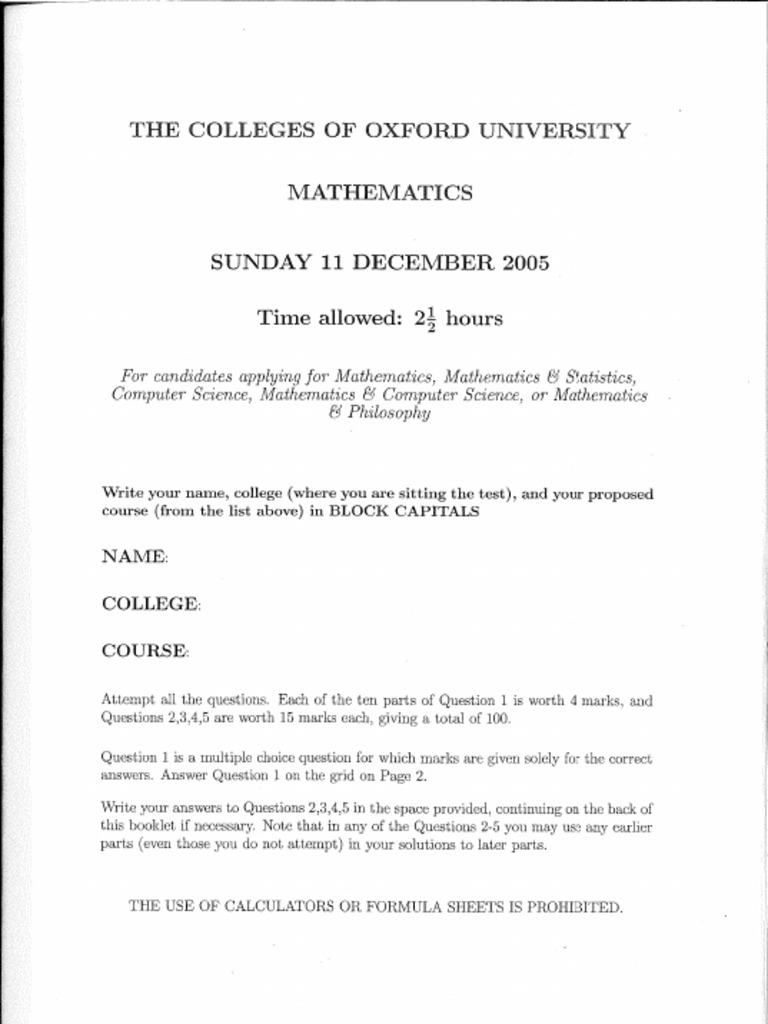 THE COLLEGES OF OXFORD UNIVERSITY

MATHEMATICS

SUNDAY 11 DECEMBER 2005

Time allowed: $2\frac{1}{2}$ hours

For candidates applying for Mathematics, Mathematics & Statistics, Computer Science, Mathematics & Computer Science, or Mathematics & Philosophy

Write your name, college (where you are sitting the test), and your proposed course (from the list above) in BLOCK CAPITALS

NAME:

COLLEGE:

COURSE:

Attempt all the questions. Each of the ten parts of Question 1 is worth 4 marks, and Questions 2,3,4,5 are worth 15 marks each, giving a total of 100.

Question 1 is a multiple choice question for which marks are given solely for the correct answers. Answer Question 1 on the grid on Page 2.

Write your answers to Questions 2,3,4,5 in the space provided, continuing on the back of this booklet if necessary. Note that in any of the Questions 2-5 you may use any earlier parts (even those you do not attempt) in your solutions to later parts.

THE USE OF CALCULATORS OR FORMULA SHEETS IS PROHIBITED.